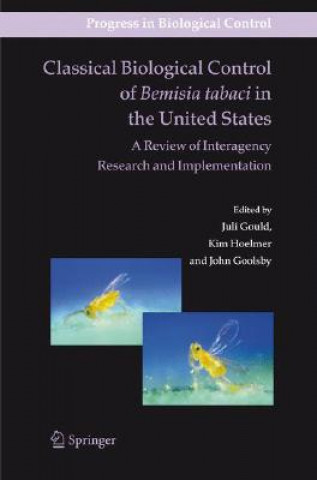 Progress in Biological Control

Classical Biological Control of Bemisia tabaci in the United States

A Review of Interagency Research and Implementation

Edited by
Juli Gould,
Kim Hoelmer
and John Goolsby

Springer